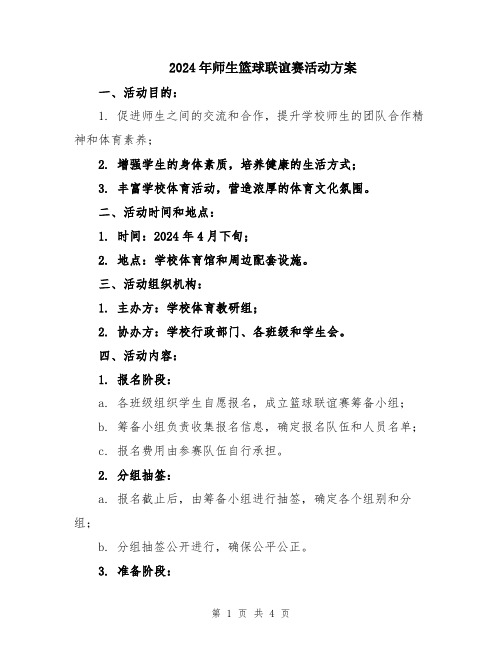 2024年师生篮球联谊赛活动方案

一、活动目的：

1. 促进师生之间的交流和合作，提升学校师生的团队合作精神和体育素养；

2. 增强学生的身体素质，培养健康的生活方式；

3. 丰富学校体育活动，营造浓厚的体育文化氛围。

二、活动时间和地点：

1. 时间：2024年4月下旬；

2. 地点：学校体育馆和周边配套设施。

三、活动组织机构：

1. 主办方：学校体育教研组；

2. 协办方：学校行政部门、各班级和学生会。

四、活动内容：

1. 报名阶段：

a. 各班级组织学生自愿报名，成立篮球联谊赛筹备小组；

b. 筹备小组负责收集报名信息，确定报名队伍和人员名单；

c. 报名费用由参赛队伍自行承担。

2. 分组抽签：

a. 报名截止后，由筹备小组进行抽签，确定各个组别和分组；

b. 分组抽签公开进行，确保公平公正。

3. 准备阶段：

第 1 页 共 4 页